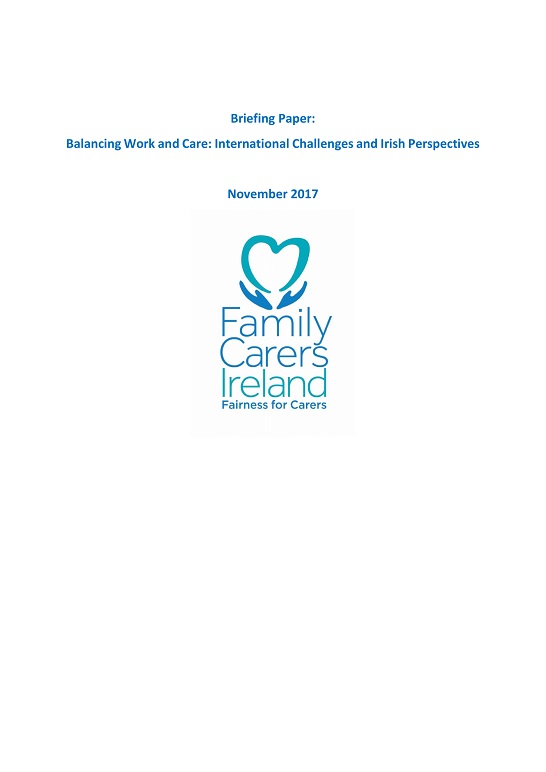 Briefing Paper:

Balancing Work and Care: International Challenges and Irish Perspectives

November 2017

Family Carers Ireland
Fairness for Carers